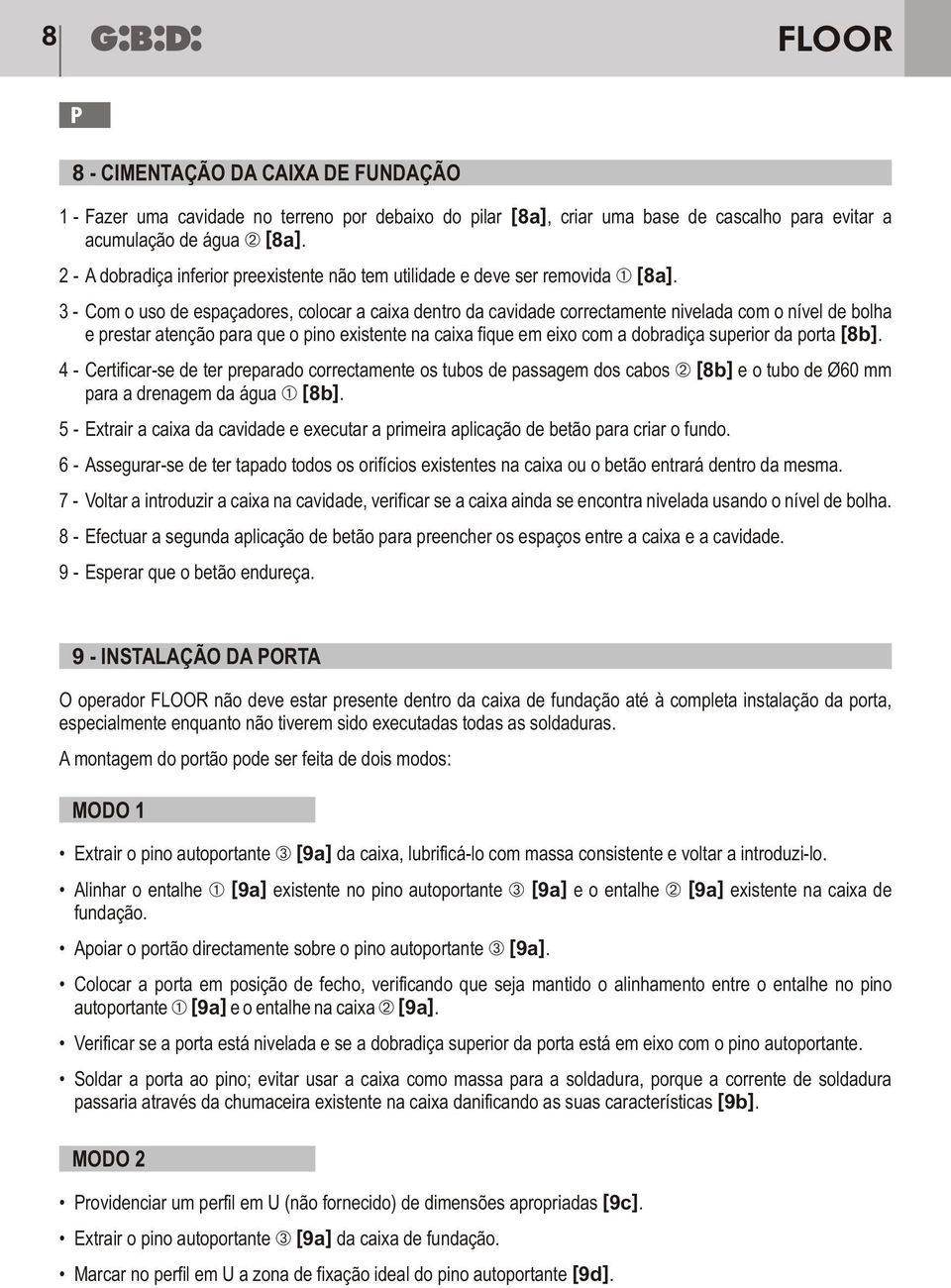 8 G:B:D: FLOOR

P

8 - CIMENTAÇÃO DA CAIXA DE FUNDAÇÃO

1 - Fazer uma cavidade no terreno por debaixo do pilar [8a], criar uma base de cascalho para evitar a acumulação de água ② [8a].

2 - A dobradiça inferior preexistente não tem utilidade e deve ser removida ① [8a].

3 - Com o uso de espaçadores, colocar a caixa dentro da cavidade correctamente nivelada com o nível de bolha e prestar atenção para que o pino existente na caixa fique em eixo com a dobradiça superior da porta [8b].

4 - Certificar-se de ter preparado correctamente os tubos de passagem dos cabos ② [8b] e o tubo de Ø60 mm para a drenagem da água ① [8b].

5 - Extrair a caixa da cavidade e executar a primeira aplicação de betão para criar o fundo.

6 - Assegurar-se de ter tapado todos os orifícios existentes na caixa ou o betão entrará dentro da mesma.

7 - Voltar a introduzir a caixa na cavidade, verificar se a caixa ainda se encontra nivelada usando o nível de bolha.

8 - Efectuar a segunda aplicação de betão para preencher os espaços entre a caixa e a cavidade.

9 - Esperar que o betão endureça.

9 - INSTALAÇÃO DA PORTA

O operador FLOOR não deve estar presente dentro da caixa de fundação até à completa instalação da porta, especialmente enquanto não tiverem sido executadas todas as soldaduras.

A montagem do portão pode ser feita de dois modos:

MODO 1

• Extrair o pino autoportante ③ [9a] da caixa, lubrificá-lo com massa consistente e voltar a introduzi-lo.

• Alinhar o entalhe ① [9a] existente no pino autoportante ③ [9a] e o entalhe ② [9a] existente na caixa de fundação.

• Apoiar o portão directamente sobre o pino autoportante ③ [9a].

• Colocar a porta em posição de fecho, verificando que seja mantido o alinhamento entre o entalhe no pino autoportante ① [9a] e o entalhe na caixa ② [9a].

• Verificar se a porta está nivelada e se a dobradiça superior da porta está em eixo com o pino autoportante.

• Soldar a porta ao pino; evitar usar a caixa como massa para a soldadura, porque a corrente de soldadura passaria através da chumaceira existente na caixa danificando as suas características [9b].

MODO 2

• Providenciar um perfil em U (não fornecido) de dimensões apropriadas [9c].

• Extrair o pino autoportante ③ [9a] da caixa de fundação.

• Marcar no perfil em U a zona de fixação ideal do pino autoportante [9d].